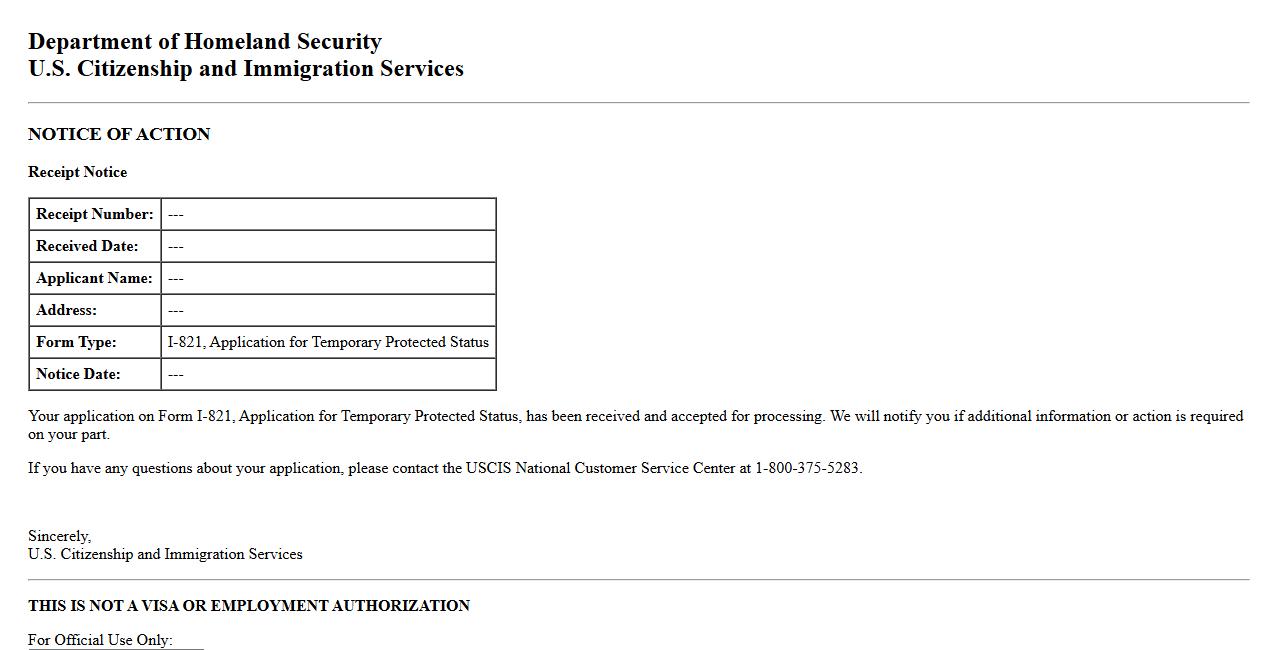 Department of Homeland Security
U.S. Citizenship and Immigration Services

NOTICE OF ACTION

Receipt Notice

| Receipt Number: | --- |
|---|---|
| Received Date: | --- |
| Applicant Name: | --- |
| Address: | --- |
| Form Type: | I-821, Application for Temporary Protected Status |
| Notice Date: | --- |

Your application on Form I-821, Application for Temporary Protected Status, has been received and accepted for processing. We will notify you if additional information or action is required on your part.

If you have any questions about your application, please contact the USCIS National Customer Service Center at 1-800-375-5283.

Sincerely,
U.S. Citizenship and Immigration Services

THIS IS NOT A VISA OR EMPLOYMENT AUTHORIZATION

For Official Use Only: